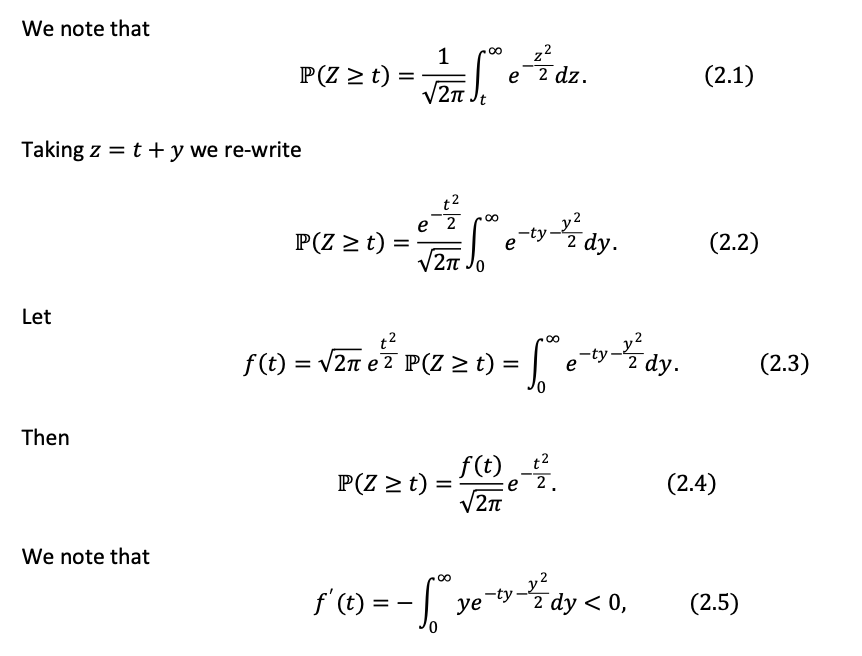 We note that

$\mathbb{P}(Z \geq t) = \frac{1}{\sqrt{2\pi}} \int_t^\infty e^{-\frac{z^2}{2}} dz.$ (2.1)

Taking $z = t + y$ we re-write

$\mathbb{P}(Z \geq t) = \frac{e^{-\frac{t^2}{2}}}{\sqrt{2\pi}} \int_0^\infty e^{-ty-\frac{y^2}{2}} dy.$ (2.2)

Let

$f(t) = \sqrt{2\pi}\, e^{\frac{t^2}{2}}\, \mathbb{P}(Z \geq t) = \int_0^\infty e^{-ty-\frac{y^2}{2}} dy.$ (2.3)

Then

$\mathbb{P}(Z \geq t) = \frac{f(t)}{\sqrt{2\pi}} e^{-\frac{t^2}{2}}.$ (2.4)

We note that

$f'(t) = -\int_0^\infty y e^{-ty-\frac{y^2}{2}} dy < 0,$ (2.5)